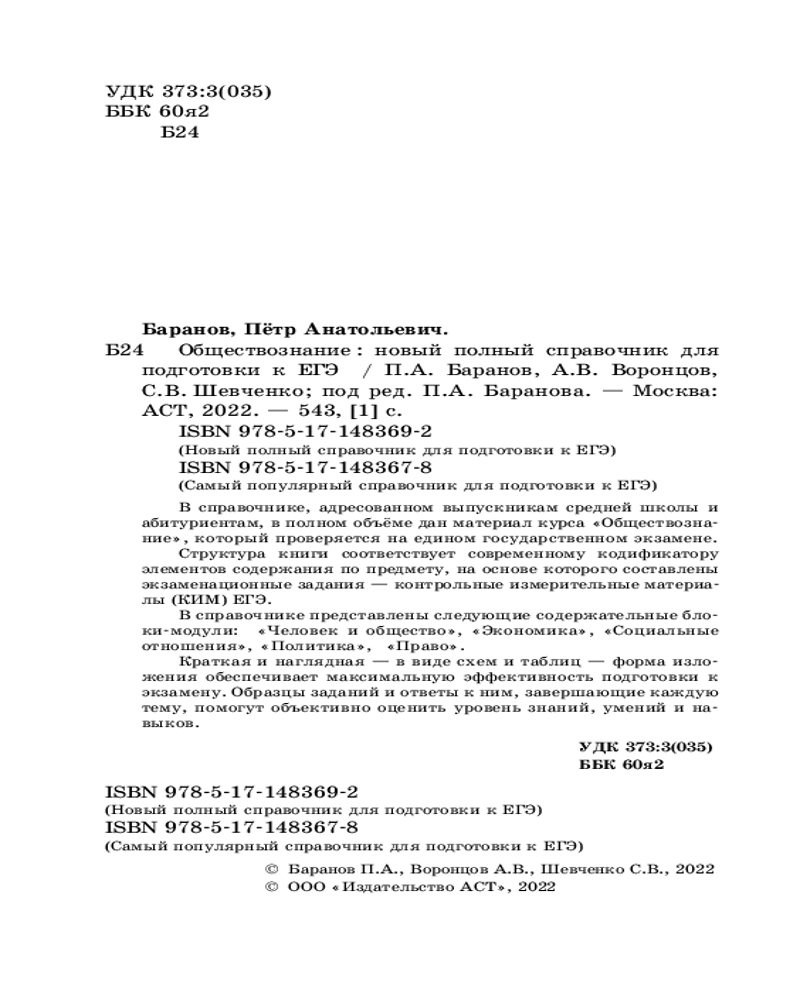 УДК 373:3(035)
ББК 60я2
Б24

Баранов, Пётр Анатольевич.

Б24 Обществознание : новый полный справочник для подготовки к ЕГЭ / П.А. Баранов, А.В. Воронцов, С.В. Шевченко; под ред. П.А. Баранова. — Москва: АСТ, 2022. — 543, [1] с.

ISBN 978-5-17-148369-2
(Новый полный справочник для подготовки к ЕГЭ)
ISBN 978-5-17-148367-8
(Самый популярный справочник для подготовки к ЕГЭ)

В справочнике, адресованном выпускникам средней школы и абитуриентам, в полном объёме дан материал курса «Обществознание», который проверяется на едином государственном экзамене.

Структура книги соответствует современному кодификатору элементов содержания по предмету, на основе которого составлены экзаменационные задания — контрольные измерительные материалы (КИМ) ЕГЭ.

В справочнике представлены следующие содержательные блоки-модули: «Человек и общество», «Экономика», «Социальные отношения», «Политика», «Право».

Краткая и наглядная — в виде схем и таблиц — форма изложения обеспечивает максимальную эффективность подготовки к экзамену. Образцы заданий и ответы к ним, завершающие каждую тему, помогут объективно оценить уровень знаний, умений и навыков.

УДК 373:3(035)
ББК 60я2

ISBN 978-5-17-148369-2
(Новый полный справочник для подготовки к ЕГЭ)
ISBN 978-5-17-148367-8
(Самый популярный справочник для подготовки к ЕГЭ)

© Баранов П.А., Воронцов А.В., Шевченко С.В., 2022
© ООО «Издательство АСТ», 2022